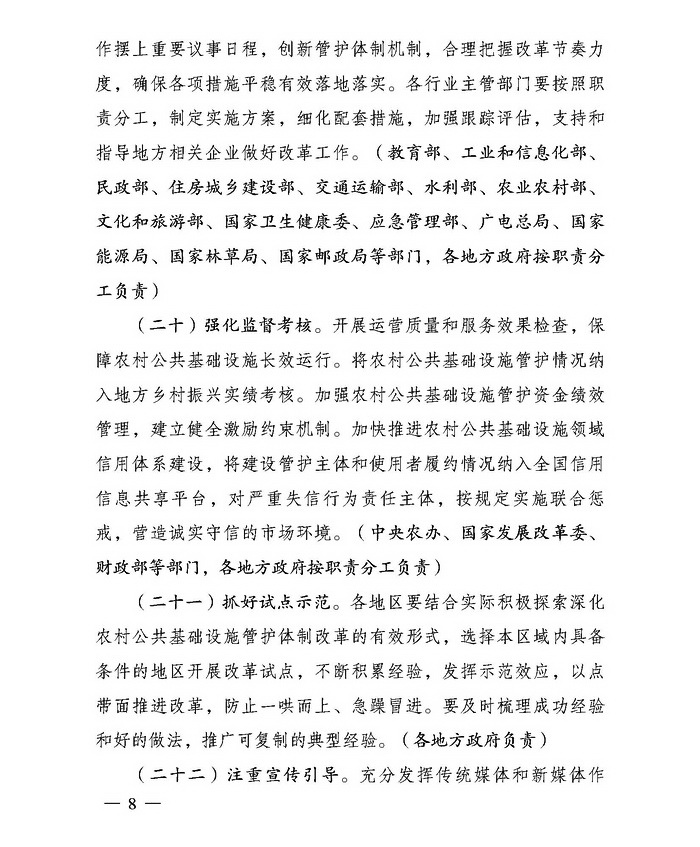 作摆上重要议事日程，创新管护体制机制，合理把握改革节奏力度，确保各项措施平稳有效落地落实。各行业主管部门要按照职责分工，制定实施方案，细化配套措施，加强跟踪评估，支持和指导地方相关企业做好改革工作。（教育部、工业和信息化部、民政部、住房城乡建设部、交通运输部、水利部、农业农村部、文化和旅游部、国家卫生健康委、应急管理部、广电总局、国家能源局、国家林草局、国家邮政局等部门，各地方政府按职责分工负责）

（二十）强化监督考核。开展运营质量和服务效果检查，保障农村公共基础设施长效运行。将农村公共基础设施管护情况纳入地方乡村振兴实绩考核。加强农村公共基础设施管护资金绩效管理，建立健全激励约束机制。加快推进农村公共基础设施领域信用体系建设，将建设管护主体和使用者履约情况纳入全国信用信息共享平台，对严重失信行为责任主体，按规定实施联合惩戒，营造诚实守信的市场环境。（中央农办、国家发展改革委、财政部等部门，各地方政府按职责分工负责）

（二十一）抓好试点示范。各地区要结合实际积极探索深化农村公共基础设施管护体制改革的有效形式，选择本区域内具备条件的地区开展改革试点，不断积累经验，发挥示范效应，以点带面推进改革，防止一哄而上、急躁冒进。要及时梳理成功经验和好的做法，推广可复制的典型经验。（各地方政府负责）

（二十二）注重宣传引导。充分发挥传统媒体和新媒体作

— 8 —